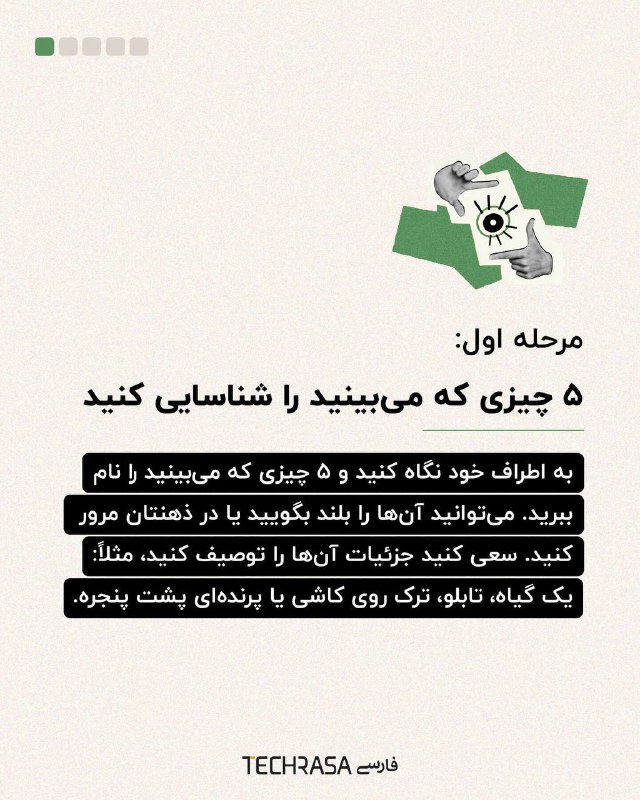 مرحله اول:

۵ چیزی که می‌بینید را شناسایی کنید

به اطراف خود نگاه کنید و ۵ چیزی که می‌بینید را نام ببرید. می‌توانید آن‌ها را بلند بگویید یا در ذهنتان مرور کنید. سعی کنید جزئیات آن‌ها را توصیف کنید، مثلاً: یک گیاه، تابلو، ترک روی کاشی یا پرنده‌ای پشت پنجره.

TECHRASA فارسی